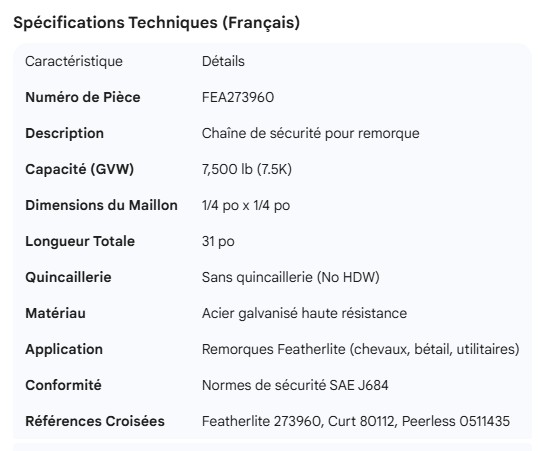 Spécifications Techniques (Français)

| Caractéristique | Détails |
|---|---|
| Numéro de Pièce | FEA273960 |
| Description | Chaîne de sécurité pour remorque |
| Capacité (GVW) | 7,500 lb (7.5K) |
| Dimensions du Maillon | 1/4 po x 1/4 po |
| Longueur Totale | 31 po |
| Quincaillerie | Sans quincaillerie (No HDW) |
| Matériau | Acier galvanisé haute résistance |
| Application | Remorques Featherlite (chevaux, bétail, utilitaires) |
| Conformité | Normes de sécurité SAE J684 |
| Références Croisées | Featherlite 273960, Curt 80112, Peerless 0511435 |